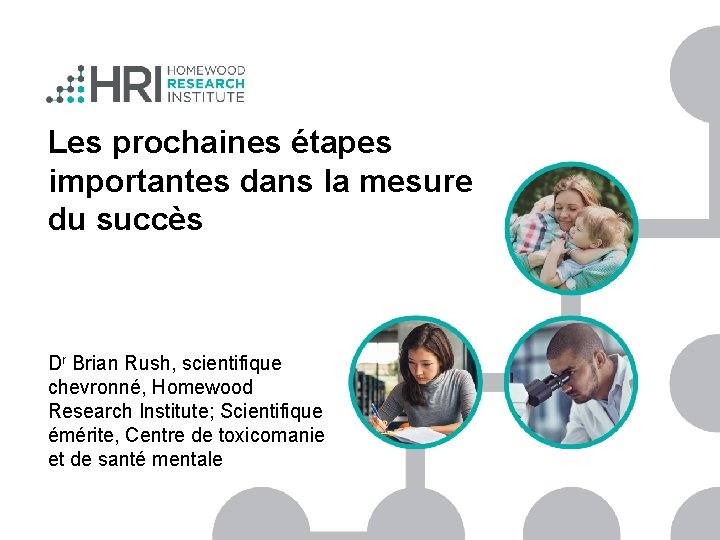 HRI HOMEWOOD RESEARCH INSTITUTE

Les prochaines étapes importantes dans la mesure du succès

D$^{r}$ Brian Rush, scientifique chevronné, Homewood Research Institute; Scientifique émérite, Centre de toxicomanie et de santé mentale